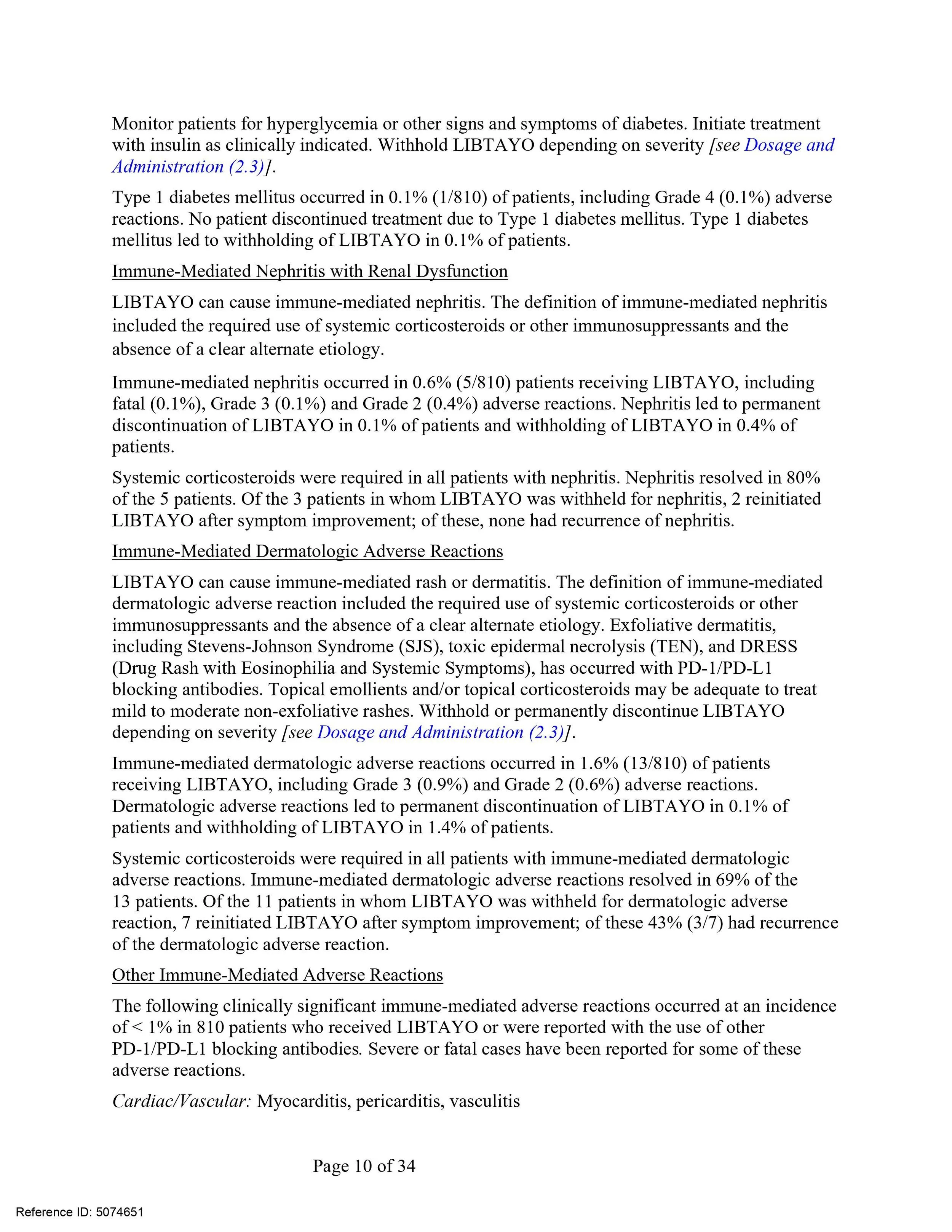 Monitor patients for hyperglycemia or other signs and symptoms of diabetes. Initiate treatment with insulin as clinically indicated. Withhold LIBTAYO depending on severity [see Dosage and Administration (2.3)].

Type 1 diabetes mellitus occurred in 0.1% (1/810) of patients, including Grade 4 (0.1%) adverse reactions. No patient discontinued treatment due to Type 1 diabetes mellitus. Type 1 diabetes mellitus led to withholding of LIBTAYO in 0.1% of patients.

Immune-Mediated Nephritis with Renal Dysfunction

LIBTAYO can cause immune-mediated nephritis. The definition of immune-mediated nephritis included the required use of systemic corticosteroids or other immunosuppressants and the absence of a clear alternate etiology.

Immune-mediated nephritis occurred in 0.6% (5/810) patients receiving LIBTAYO, including fatal (0.1%), Grade 3 (0.1%) and Grade 2 (0.4%) adverse reactions. Nephritis led to permanent discontinuation of LIBTAYO in 0.1% of patients and withholding of LIBTAYO in 0.4% of patients.

Systemic corticosteroids were required in all patients with nephritis. Nephritis resolved in 80% of the 5 patients. Of the 3 patients in whom LIBTAYO was withheld for nephritis, 2 reinitiated LIBTAYO after symptom improvement; of these, none had recurrence of nephritis.

Immune-Mediated Dermatologic Adverse Reactions

LIBTAYO can cause immune-mediated rash or dermatitis. The definition of immune-mediated dermatologic adverse reaction included the required use of systemic corticosteroids or other immunosuppressants and the absence of a clear alternate etiology. Exfoliative dermatitis, including Stevens-Johnson Syndrome (SJS), toxic epidermal necrolysis (TEN), and DRESS (Drug Rash with Eosinophilia and Systemic Symptoms), has occurred with PD-1/PD-L1 blocking antibodies. Topical emollients and/or topical corticosteroids may be adequate to treat mild to moderate non-exfoliative rashes. Withhold or permanently discontinue LIBTAYO depending on severity [see Dosage and Administration (2.3)].

Immune-mediated dermatologic adverse reactions occurred in 1.6% (13/810) of patients receiving LIBTAYO, including Grade 3 (0.9%) and Grade 2 (0.6%) adverse reactions. Dermatologic adverse reactions led to permanent discontinuation of LIBTAYO in 0.1% of patients and withholding of LIBTAYO in 1.4% of patients.

Systemic corticosteroids were required in all patients with immune-mediated dermatologic adverse reactions. Immune-mediated dermatologic adverse reactions resolved in 69% of the 13 patients. Of the 11 patients in whom LIBTAYO was withheld for dermatologic adverse reaction, 7 reinitiated LIBTAYO after symptom improvement; of these 43% (3/7) had recurrence of the dermatologic adverse reaction.

Other Immune-Mediated Adverse Reactions

The following clinically significant immune-mediated adverse reactions occurred at an incidence of < 1% in 810 patients who received LIBTAYO or were reported with the use of other PD-1/PD-L1 blocking antibodies. Severe or fatal cases have been reported for some of these adverse reactions.

Cardiac/Vascular: Myocarditis, pericarditis, vasculitis

Page 10 of 34

Reference ID: 5074651